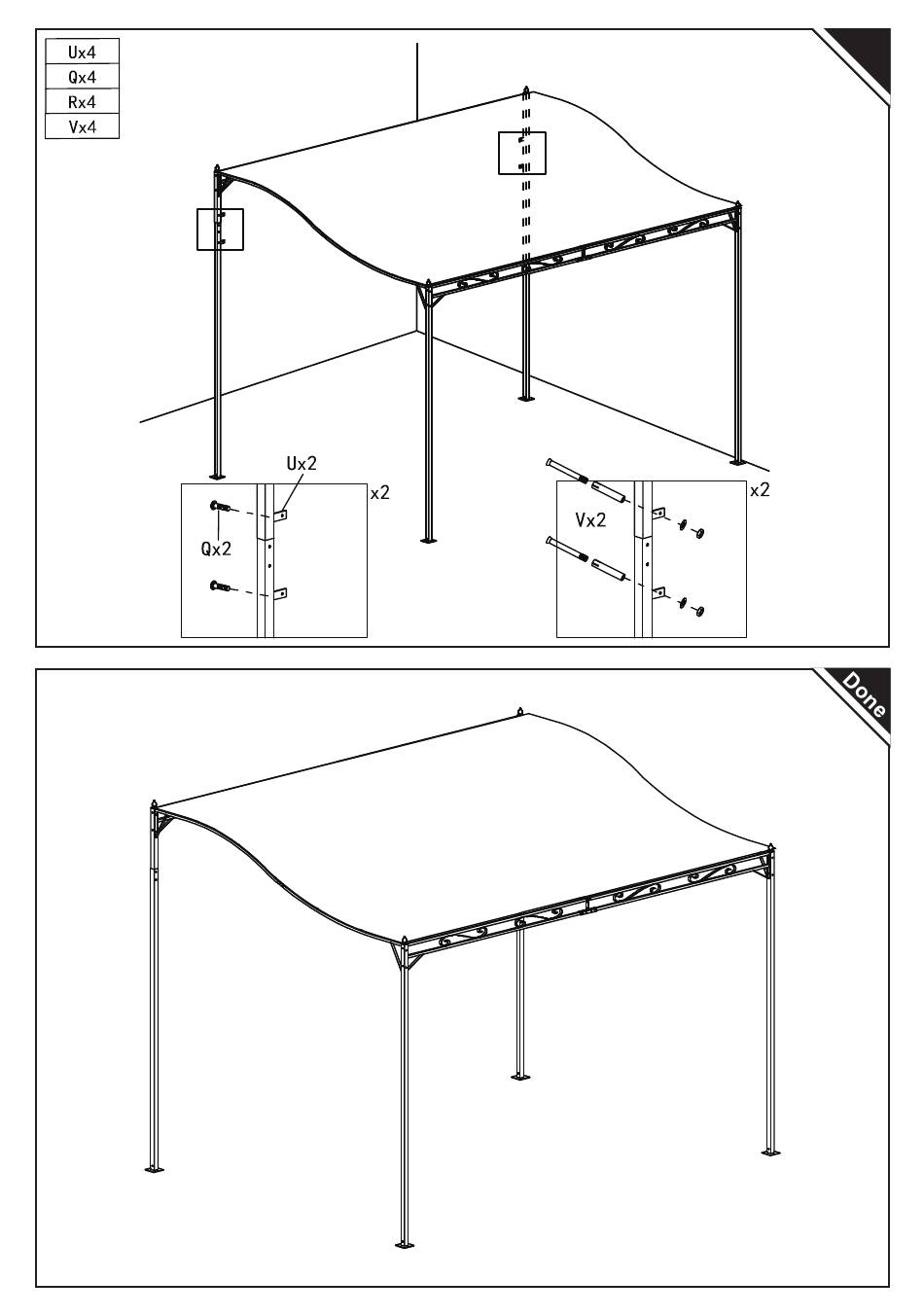 Ux4
Qx4
Rx4
Vx4

Ux2
Qx2
x2

Vx2
x2

Done